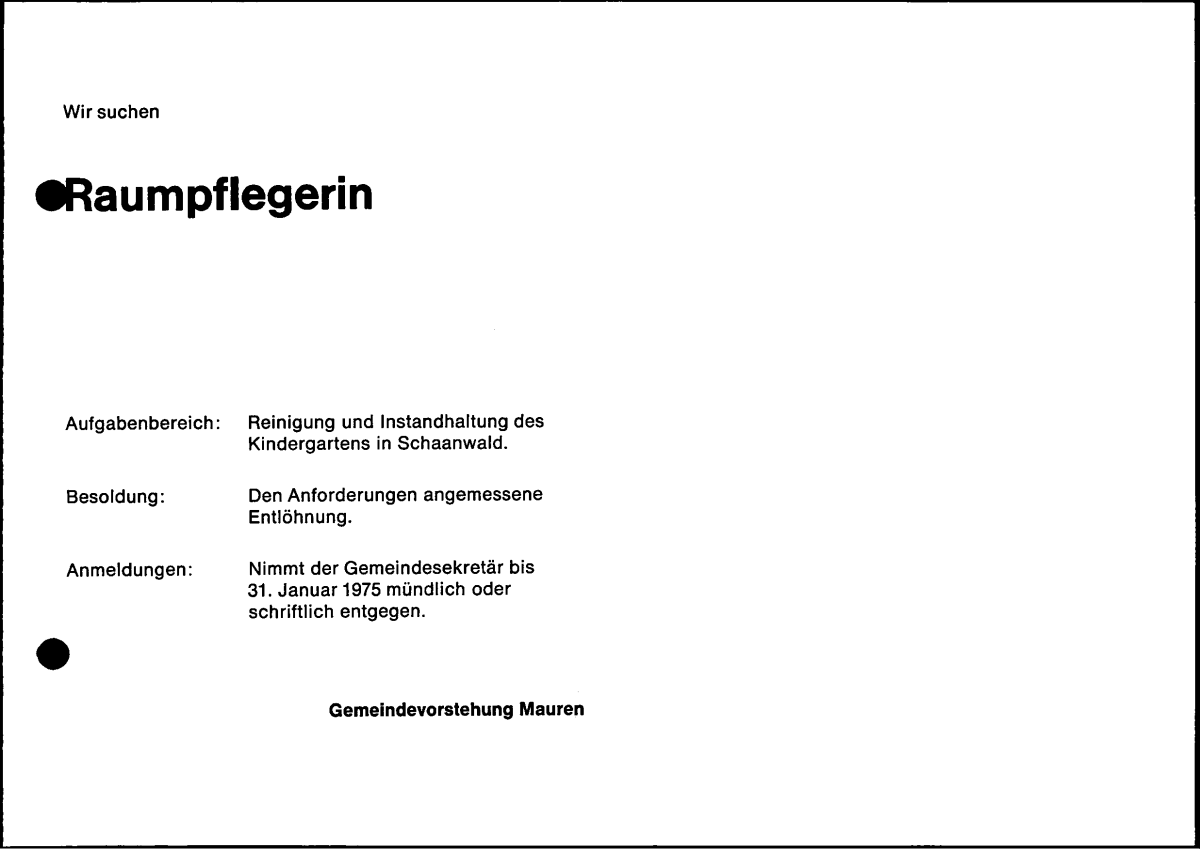 Wir suchen

Raumpflegerin

Aufgabenbereich: Reinigung und Instandhaltung des Kindergartens in Schaanwald.

Besoldung: Den Anforderungen angemessene Entlöhnung.

Anmeldungen: Nimmt der Gemeindesekretär bis 31. Januar 1975 mündlich oder schriftlich entgegen.

Gemeindevorstehung Mauren